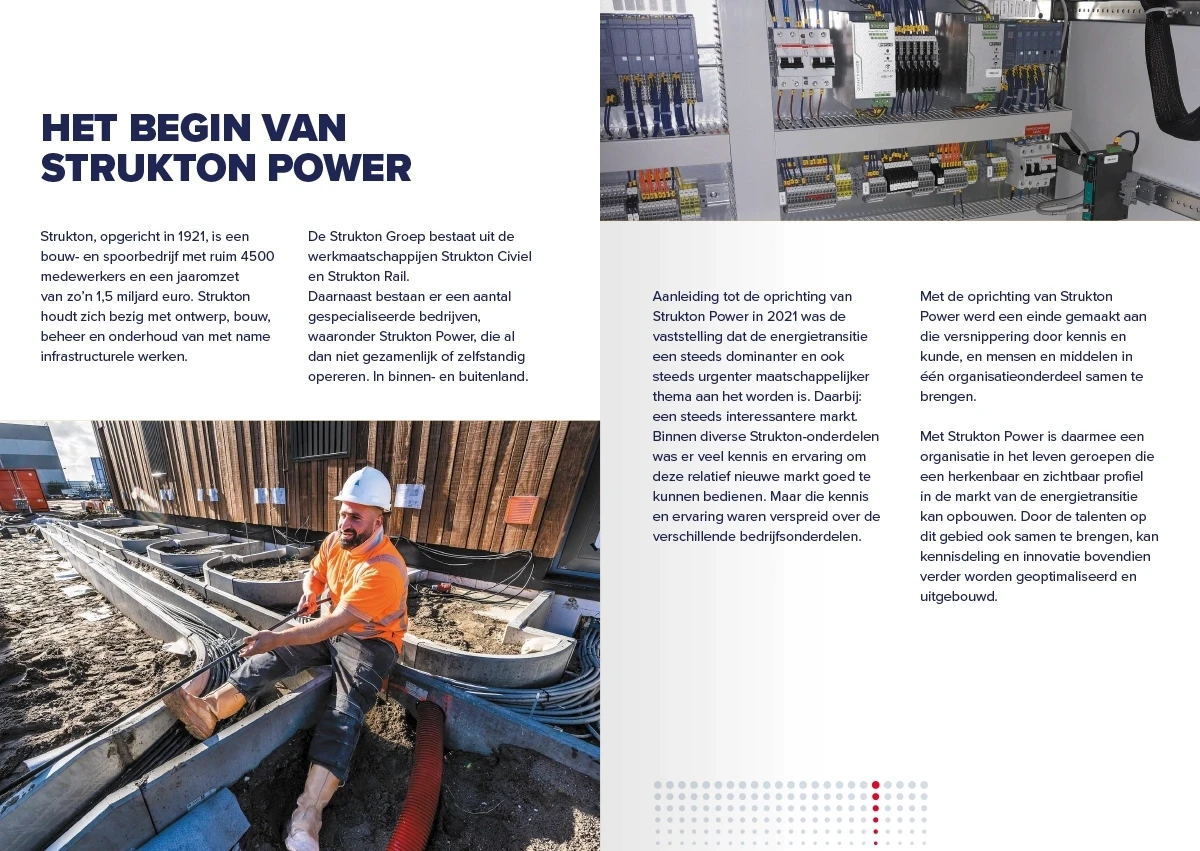 HET BEGIN VAN STRUKTON POWER

Strukton, opgericht in 1921, is een bouw- en spoorbedrijf met ruim 4500 medewerkers en een jaaromzet van zo'n 1,5 miljard euro. Strukton houdt zich bezig met ontwerp, bouw, beheer en onderhoud van met name infrastructurele werken.

De Strukton Groep bestaat uit de werkmaatschappijen Strukton Civiel en Strukton Rail.
Daarnaast bestaan er een aantal gespecialiseerde bedrijven, waaronder Strukton Power, die al dan niet gezamenlijk of zelfstandig opereren. In binnen- en buitenland.

Aanleiding tot de oprichting van Strukton Power in 2021 was de vaststelling dat de energietransitie een steeds dominanter en ook steeds urgenter maatschappelijker thema aan het worden is. Daarbij: een steeds interessantere markt. Binnen diverse Strukton-onderdelen was er veel kennis en ervaring om deze relatief nieuwe markt goed te kunnen bedienen. Maar die kennis en ervaring waren verspreid over de verschillende bedrijfsonderdelen.

Met de oprichting van Strukton Power werd een einde gemaakt aan die versnippering door kennis en kunde, en mensen en middelen in één organisatieonderdeel samen te brengen.

Met Strukton Power is daarmee een organisatie in het leven geroepen die een herkenbaar en zichtbaar profiel in de markt van de energietransitie kan opbouwen. Door de talenten op dit gebied ook samen te brengen, kan kennisdeling en innovatie bovendien verder worden geoptimaliseerd en uitgebouwd.